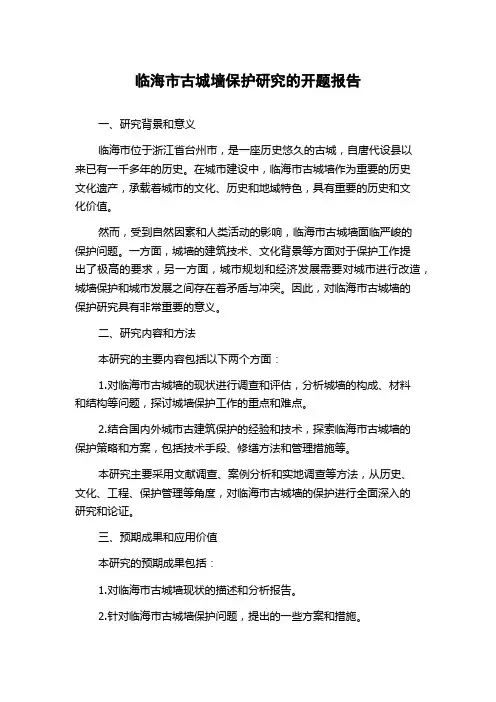 临海市古城墙保护研究的开题报告

一、研究背景和意义

临海市位于浙江省台州市，是一座历史悠久的古城，自唐代设县以来已有一千多年的历史。在城市建设中，临海市古城墙作为重要的历史文化遗产，承载着城市的文化、历史和地域特色，具有重要的历史和文化价值。

然而，受到自然因素和人类活动的影响，临海市古城墙面临严峻的保护问题。一方面，城墙的建筑技术、文化背景等方面对于保护工作提出了极高的要求，另一方面，城市规划和经济发展需要对城市进行改造，城墙保护和城市发展之间存在着矛盾与冲突。因此，对临海市古城墙的保护研究具有非常重要的意义。

二、研究内容和方法

本研究的主要内容包括以下两个方面：

1.对临海市古城墙的现状进行调查和评估，分析城墙的构成、材料和结构等问题，探讨城墙保护工作的重点和难点。

2.结合国内外城市古建筑保护的经验和技术，探索临海市古城墙的保护策略和方案，包括技术手段、修缮方法和管理措施等。

本研究主要采用文献调查、案例分析和实地调查等方法，从历史、文化、工程、保护管理等角度，对临海市古城墙的保护进行全面深入的研究和论证。

三、预期成果和应用价值

本研究的预期成果包括：

1.对临海市古城墙现状的描述和分析报告。

2.针对临海市古城墙保护问题，提出的一些方案和措施。